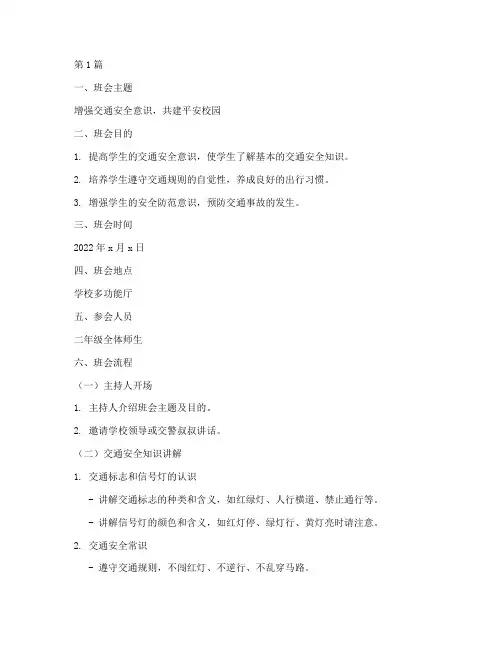 第 1 篇

一、班会主题

增强交通安全意识，共建平安校园

二、班会目的

1. 提高学生的交通安全意识，使学生了解基本的交通安全知识。

2. 培养学生遵守交通规则的自觉性，养成良好的出行习惯。

3. 增强学生的安全防范意识，预防交通事故的发生。

三、班会时间

2022 年 x 月 x 日

四、班会地点

学校多功能厅

五、参会人员

二年级全体师生

六、班会流程

（一）主持人开场

1. 主持人介绍班会主题及目的。

2. 邀请学校领导或交警叔叔讲话。

（二）交通安全知识讲解

1. 交通标志和信号灯的认识

- 讲解交通标志的种类和含义，如红绿灯、人行横道、禁止通行等。

- 讲解信号灯的颜色和含义，如红灯停、绿灯行、黄灯亮时请注意。

2. 交通安全常识

- 遵守交通规则，不闯红灯、不逆行、不乱穿马路。